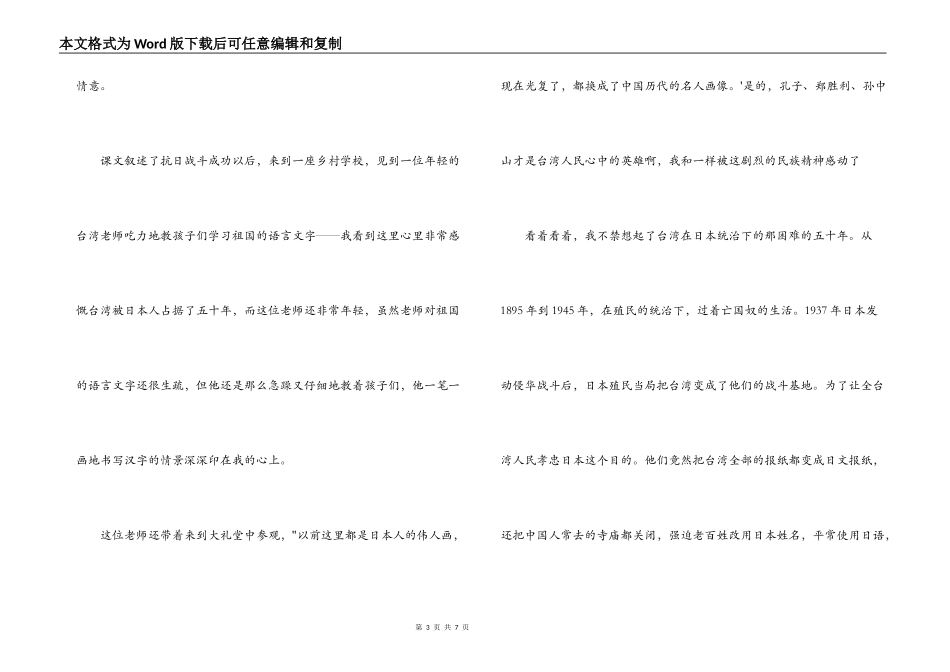 本文格式为Word版下载后可任意编辑和复制

情意。

课文叙述了抗日战斗成功以后，来到一座乡村学校，见到一位年轻的台湾老师吃力地教孩子们学习祖国的语言文字——我看到这里心里非常感慨台湾被日本人占据了五十年，而这位老师还非常年轻，虽然老师对祖国的语言文字还很生疏，但他还是那么急躁又仔细地教着孩子们，他一笔一画地书写汉字的情景深深印在我的心上。

这位老师还带着来到大礼堂中参观，"以前这里都是日本人的伟人画，现在光复了，都换成了中国历代的名人画像。'是的，孔子、郑胜利、孙中山才是台湾人民心中的英雄啊，我和一样被这剧烈的民族精神感动了

看着看着，我不禁想起了台湾在日本统治下的那困难的五十年。从1895年到1945年，在殖民的统治下，过着亡国奴的生活。1937年日本发动侵华战斗后，日本殖民当局把台湾变成了他们的战斗基地。为了让全台湾人民孝忠日本这个目的。他们竟然把台湾全部的报纸都变成日文报纸，还把中国人常去的寺庙都关闭，强迫老百姓改用日本姓名，平常使用日语，

第 3 页 共 7 页